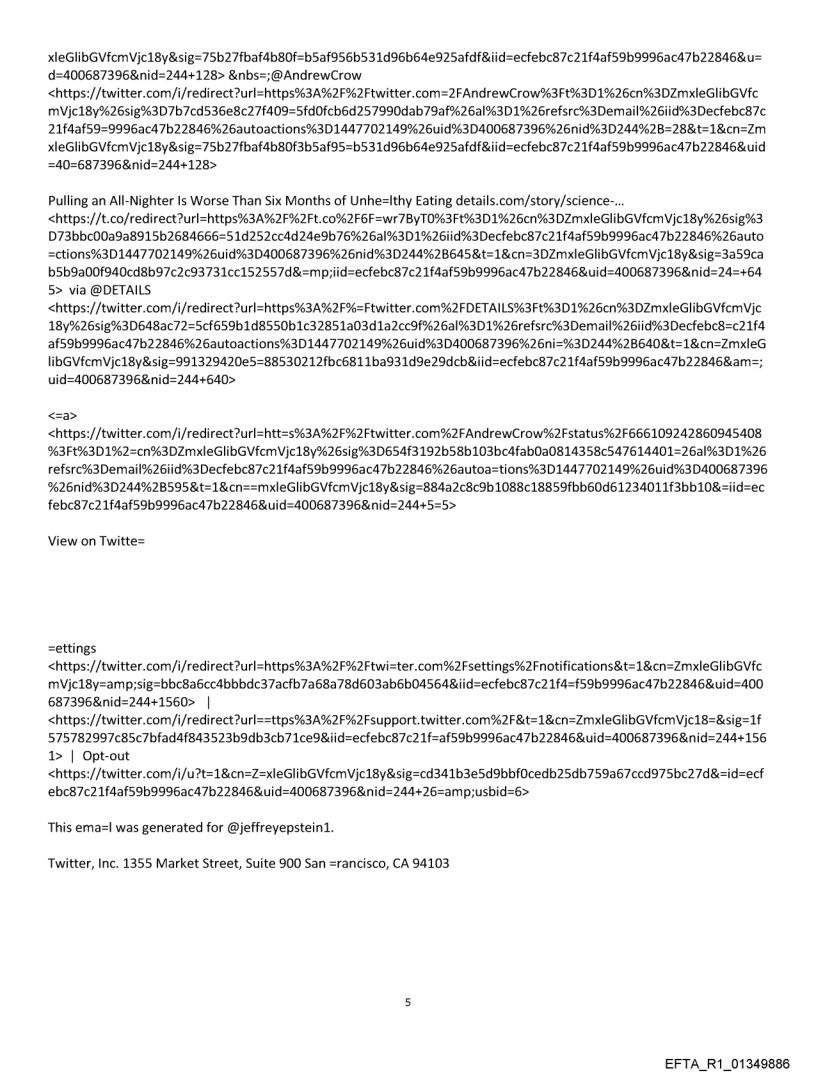 xleGlibGVfcmVjc18y&sig=75b27fbaf4b80f=b5af956b531d96b64e925afdf&iid=ecfebc87c21f4af59b9996ac47b22846&u=d=400687396&nid=244+128> &nbs=;@AndrewCrow
<https://twitter.com/i/redirect?url=https%3A%2F%2Ftwitter.com=2FAndrewCrow%3Ft%3D1%26cn%3DZmxleGlibGVfcmVjc18y%26sig%3D7b7cd536e8c27f409=5fd0fcb6d257990dab79af%26al%3D1%26refsrc%3Demail%26iid%3Decfebc87c21f4af59=9996ac47b22846%26autoactions%3D1447702149%26uid%3D400687396%26nid%3D244%2B=28&t=1&cn=ZmxleGlibGVfcmVjc18y&sig=75b27fbaf4b80f3b5af95=b531d96b64e925afdf&iid=ecfebc87c21f4af59b9996ac47b22846&uid=40=687396&nid=244+128>

Pulling an All-Nighter Is Worse Than Six Months of Unhe=lthy Eating details.com/story/science-...
<https://t.co/redirect?url=https%3A%2F%2Ft.co%2F6F=wr7ByT0%3Ft%3D1%26cn%3DZmxleGlibGVfcmVjc18y%26sig%3D73bbc00a9a8915b2684666=51d252cc4d24e9b76%26al%3D1%26iid%3Decfebc87c21f4af59b9996ac47b22846%26auto=ctions%3D1447702149%26uid%3D400687396%26nid%3D244%2B645&t=1&cn=3DZmxleGlibGVfcmVjc18y&sig=3a59cab5b9a00f940cd8b97c2c93731cc152557d&=mp;iid=ecfebc87c21f4af59b9996ac47b22846&uid=400687396&nid=24=+645> via @DETAILS
<https://twitter.com/i/redirect?url=https%3A%2F%=Ftwitter.com%2FDETAILS%3Ft%3D1%26cn%3DZmxleGlibGVfcmVjc18y%26sig%3D648ac72=5cf659b1d8550b1c32851a03d1a2cc9f%26al%3D1%26refsrc%3Demail%26iid%3Decfebc8=c21f4af59b9996ac47b22846%26autoactions%3D1447702149%26uid%3D400687396%26ni=%3D244%2B640&t=1&cn=ZmxleGlibGVfcmVjc18y&sig=991329420e5=88530212fbc6811ba931d9e29dcb&iid=ecfebc87c21f4af59b9996ac47b22846&am=;uid=400687396&nid=244+640>

<=a>
<https://twitter.com/i/redirect?url=htt=s%3A%2F%2Ftwitter.com%2FAndrewCrow%2Fstatus%2F666109242860945408%3Ft%3D1%2=cn%3DZmxleGlibGVfcmVjc18y%26sig%3D654f3192b58b103bc4fab0a0814358c547614401=26al%3D1%26refsrc%3Demail%26iid%3Decfebc87c21f4af59b9996ac47b22846%26autoa=tions%3D1447702149%26uid%3D400687396%26nid%3D244%2B595&t=1&cn==mxleGlibGVfcmVjc18y&sig=884a2c8c9b1088c18859fbb60d61234011f3bb10&=iid=ecfebc87c21f4af59b9996ac47b22846&uid=400687396&nid=244+5=5>

View on Twitte=

=ettings
<https://twitter.com/i/redirect?url=https%3A%2F%2Ftwi=ter.com%2Fsettings%2Fnotifications&t=1&cn=ZmxleGlibGVfcmVjc18y=amp;sig=bbc8a6cc4bbbdc37acfb7a68a78d603ab6b04564&iid=ecfebc87c21f4=f59b9996ac47b22846&uid=400687396&nid=244+1560> |
<https://twitter.com/i/redirect?url==ttps%3A%2F%2Fsupport.twitter.com%2F&t=1&cn=ZmxleGlibGVfcmVjc18=&sig=1f575782997c85c7bfad4f843523b9db3cb71ce9&iid=ecfebc87c21f=af59b9996ac47b22846&uid=400687396&nid=244+1561> | Opt-out
<https://twitter.com/i/u?t=1&cn=Z=xleGlibGVfcmVjc18y&sig=cd341b3e5d9bbf0cedb25db759a67ccd975bc27d&=id=ecfebc87c21f4af59b9996ac47b22846&uid=400687396&nid=244+26=amp;usbid=6>

This ema=l was generated for @jeffreyepstein1.

Twitter, Inc. 1355 Market Street, Suite 900 San =rancisco, CA 94103

5

EFTA_R1_01349886